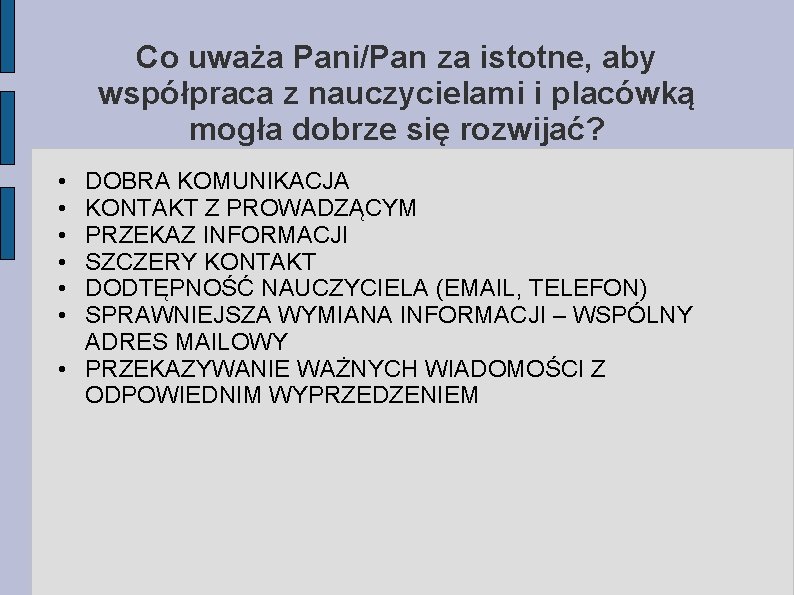 Co uważa Pani/Pan za istotne, aby współpraca z nauczycielami i placówką mogła dobrze się rozwijać?

• DOBRA KOMUNIKACJA
• KONTAKT Z PROWADZĄCYM
• PRZEKAZ INFORMACJI
• SZCZERY KONTAKT
• DODTĘPNOŚĆ NAUCZYCIELA (EMAIL, TELEFON)
• SPRAWNIEJSZA WYMIANA INFORMACJI – WSPÓLNY ADRES MAILOWY
• PRZEKAZYWANIE WAŻNYCH WIADOMOŚCI Z ODPOWIEDNIM WYPRZEDZENIEM